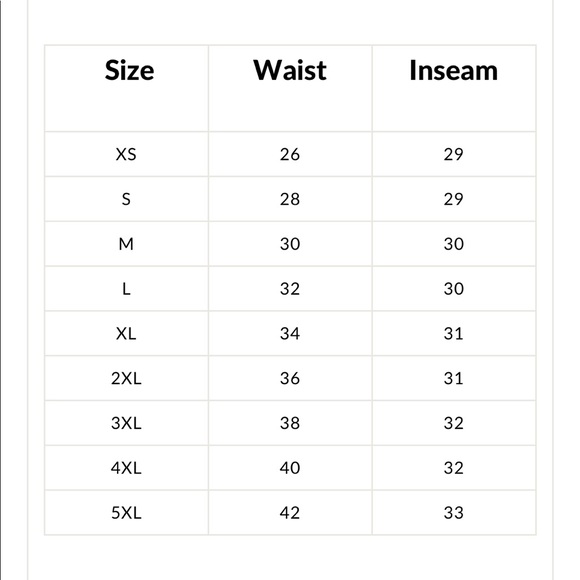 | Size | Waist | Inseam |
|---|---|---|
| XS | 26 | 29 |
| S | 28 | 29 |
| M | 30 | 30 |
| L | 32 | 30 |
| XL | 34 | 31 |
| 2XL | 36 | 31 |
| 3XL | 38 | 32 |
| 4XL | 40 | 32 |
| 5XL | 42 | 33 |